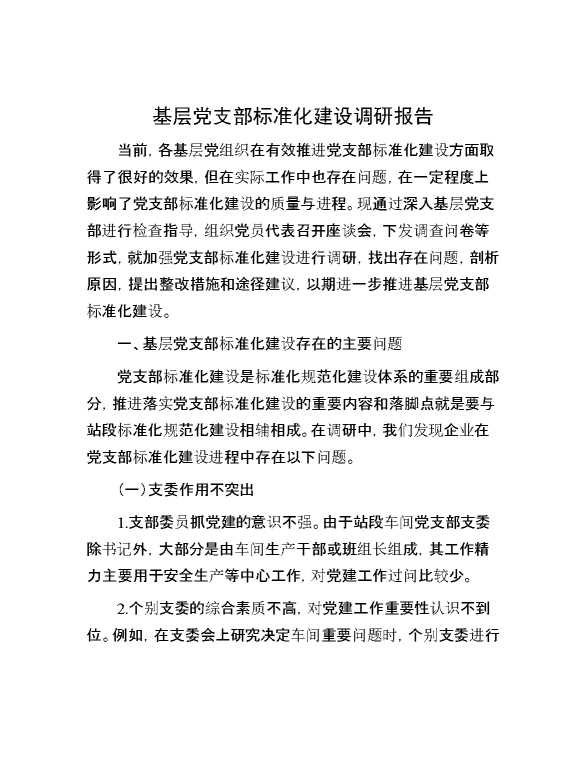 基层党支部标准化建设调研报告

当前，各基层党组织在有效推进党支部标准化建设方面取得了很好的效果，但在实际工作中也存在问题，在一定程度上影响了党支部标准化建设的质量与进程。现通过深入基层党支部进行检查指导，组织党员代表召开座谈会，下发调查问卷等形式，就加强党支部标准化建设进行调研，找出存在问题，剖析原因，提出整改措施和途径建议，以期进一步推进基层党支部标准化建设。

一、基层党支部标准化建设存在的主要问题

党支部标准化建设是标准化规范化建设体系的重要组成部分，推进落实党支部标准化建设的重要内容和落脚点就是要与站段标准化规范化建设相辅相成。在调研中，我们发现企业在党支部标准化建设进程中存在以下问题。

（一）支委作用不突出

1.支部委员抓党建的意识不强。由于站段车间党支部支委除书记外，大部分是由车间生产干部或班组长组成，其工作精力主要用于安全生产等中心工作，对党建工作过问比较少。

2.个别支委的综合素质不高，对党建工作重要性认识不到位。例如，在支委会上研究决定车间重要问题时，个别支委进行